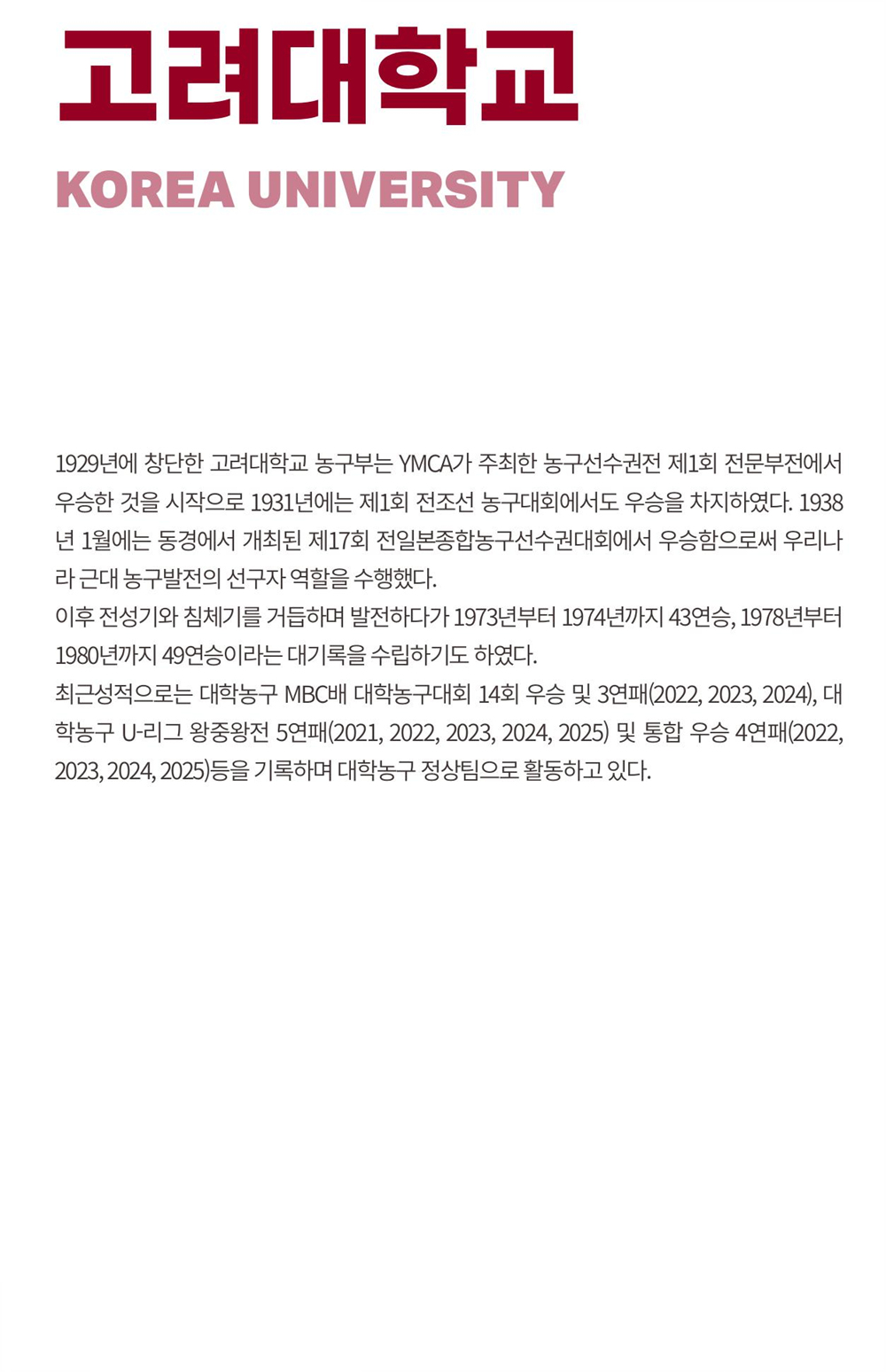 고려대학교

KOREA UNIVERSITY

1929년에 창단한 고려대학교 농구부는 YMCA가 주최한 농구선수권전 제1회 전문부전에서 우승한 것을 시작으로 1931년에는 제1회 전조선 농구대회에서도 우승을 차지하였다. 1938년 1월에는 동경에서 개최된 제17회 전일본종합농구선수권대회에서 우승함으로써 우리나라 근대 농구발전의 선구자 역할을 수행했다.
이후 전성기와 침체기를 거듭하며 발전하다가 1973년부터 1974년까지 43연승, 1978년부터 1980년까지 49연승이라는 대기록을 수립하기도 하였다.
최근성적으로는 대학농구 MBC배 대학농구대회 14회 우승 및 3연패(2022, 2023, 2024), 대학농구 U-리그 왕중왕전 5연패(2021, 2022, 2023, 2024, 2025) 및 통합 우승 4연패(2022, 2023, 2024, 2025)등을 기록하며 대학농구 정상팀으로 활동하고 있다.